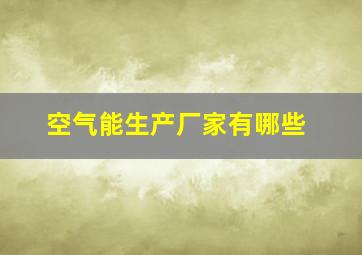 空气能生产厂家有哪些